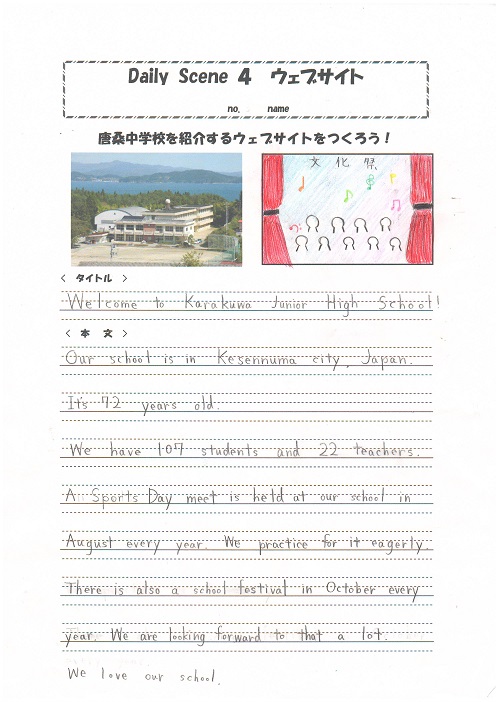 Daily Scene 4 ウェブサイト

no. name

唐桑中学校を紹介するウェブサイトをつくろう！

文化祭

< タイトル >

Welcome to Karakuwa Junior High School!

< 本 文 >

Our school is in Kesennuma city, Japan.

It's 72 years old.

We have 107 students and 22 teachers.

A Sports Day meet is held at our school in August every year. We practice for it eagerly.

There is also a school festival in October every year. We are looking forward to that a lot.

We love our school.